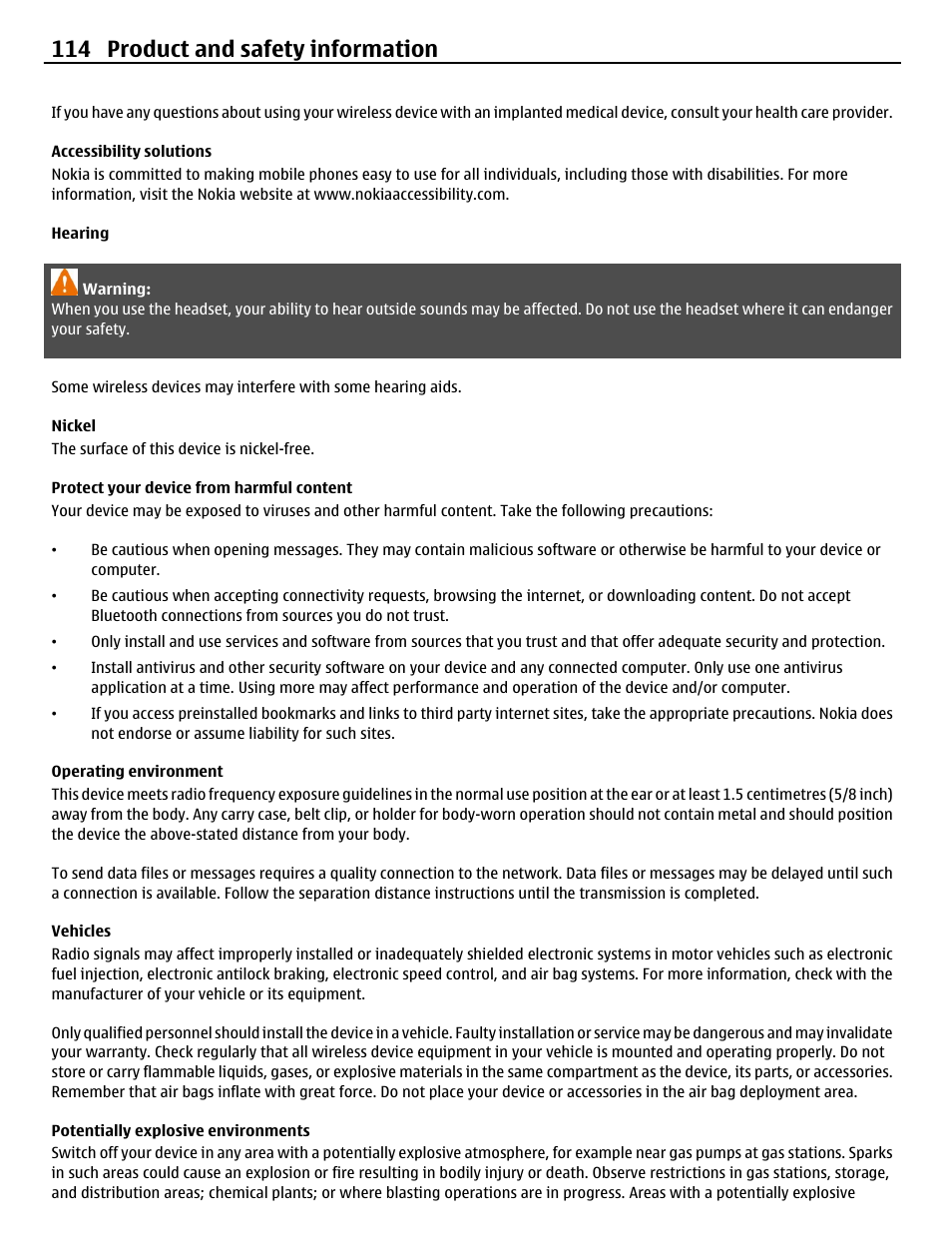 114 Product and safety information

If you have any questions about using your wireless device with an implanted medical device, consult your health care provider.

Accessibility solutions
Nokia is committed to making mobile phones easy to use for all individuals, including those with disabilities. For more information, visit the Nokia website at www.nokiaaccessibility.com.

Hearing

Warning:
When you use the headset, your ability to hear outside sounds may be affected. Do not use the headset where it can endanger your safety.

Some wireless devices may interfere with some hearing aids.

Nickel
The surface of this device is nickel-free.

Protect your device from harmful content
Your device may be exposed to viruses and other harmful content. Take the following precautions:

• Be cautious when opening messages. They may contain malicious software or otherwise be harmful to your device or computer.
• Be cautious when accepting connectivity requests, browsing the internet, or downloading content. Do not accept Bluetooth connections from sources you do not trust.
• Only install and use services and software from sources that you trust and that offer adequate security and protection.
• Install antivirus and other security software on your device and any connected computer. Only use one antivirus application at a time. Using more may affect performance and operation of the device and/or computer.
• If you access preinstalled bookmarks and links to third party internet sites, take the appropriate precautions. Nokia does not endorse or assume liability for such sites.

Operating environment
This device meets radio frequency exposure guidelines in the normal use position at the ear or at least 1.5 centimetres (5/8 inch) away from the body. Any carry case, belt clip, or holder for body-worn operation should not contain metal and should position the device the above-stated distance from your body.

To send data files or messages requires a quality connection to the network. Data files or messages may be delayed until such a connection is available. Follow the separation distance instructions until the transmission is completed.

Vehicles
Radio signals may affect improperly installed or inadequately shielded electronic systems in motor vehicles such as electronic fuel injection, electronic antilock braking, electronic speed control, and air bag systems. For more information, check with the manufacturer of your vehicle or its equipment.

Only qualified personnel should install the device in a vehicle. Faulty installation or service may be dangerous and may invalidate your warranty. Check regularly that all wireless device equipment in your vehicle is mounted and operating properly. Do not store or carry flammable liquids, gases, or explosive materials in the same compartment as the device, its parts, or accessories. Remember that air bags inflate with great force. Do not place your device or accessories in the air bag deployment area.

Potentially explosive environments
Switch off your device in any area with a potentially explosive atmosphere, for example near gas pumps at gas stations. Sparks in such areas could cause an explosion or fire resulting in bodily injury or death. Observe restrictions in gas stations, storage, and distribution areas; chemical plants; or where blasting operations are in progress. Areas with a potentially explosive